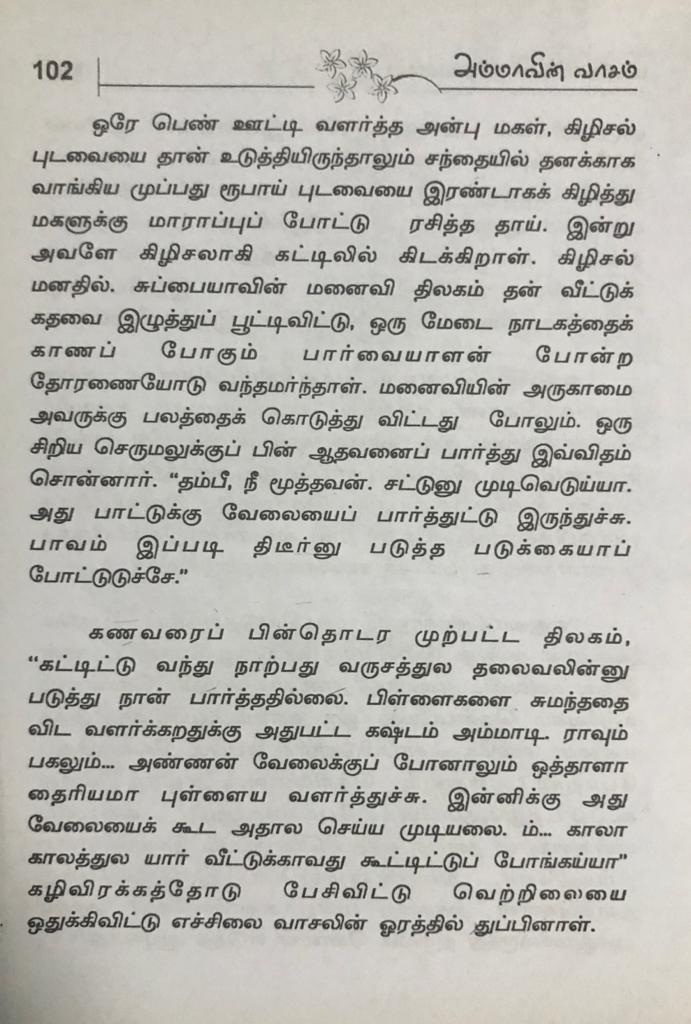 102 அம்மாவின் வாசம்

ஒரே பெண் ஊட்டி வளர்த்த அன்பு மகள், கிழிசல் புடவையை தான் உடுத்தியிருந்தாலும் சந்தையில் தனக்காக வாங்கிய முப்பது ரூபாய் புடவையை இரண்டாகக் கிழித்து மகளுக்கு மாராப்புப் போட்டு ரசித்த தாய். இன்று அவளே கிழிசலாகி கட்டிலில் கிடக்கிறாள். கிழிசல் மனதில். சுப்பையாவின் மனைவி திலகம் தன் வீட்டுக் கதவை இழுத்துப் பூட்டிவிட்டு, ஒரு மேடை நாடகத்தைக் காணப் போகும் பார்வையாளன் போன்ற தோரணையோடு வந்தமர்ந்தாள். மனைவியின் அருகாமை அவருக்கு பலத்தைக் கொடுத்து விட்டது போலும். ஒரு சிறிய செருமலுக்குப் பின் ஆதவனைப் பார்த்து இவ்விதம் சொன்னார். "தம்பீ, நீ மூத்தவன். சட்டுனு முடிவெடுய்யா. அது பாட்டுக்கு வேலையைப் பார்த்துட்டு இருந்துச்சு. பாவம் இப்படி திடீர்னு படுத்த படுக்கையாப் போட்டுடுச்சே."

கணவரைப் பின்தொடர முற்பட்ட திலகம், "கட்டிட்டு வந்து நாற்பது வருசத்துல தலைவலின்னு படுத்து நான் பார்த்ததில்லை. பிள்ளைகளை சுமந்ததை விட வளர்க்கறதுக்கு அதுபட்ட கஷ்டம் அம்மாடி. ராவும் பகலும்... அண்ணன் வேலைக்குப் போனாலும் ஒத்தாளா தைரியமா புள்ளைய வளர்த்துச்சு. இன்னிக்கு அது வேலையைக் கூட அதால செய்ய முடியலை. ம்... காலா காலத்துல யார் வீட்டுக்காவது கூட்டிட்டுப் போங்கய்யா" கழிவிரக்கத்தோடு பேசிவிட்டு வெற்றிலையை ஒதுக்கிவிட்டு எச்சிலை வாசலின் ஓரத்தில் துப்பினாள்.